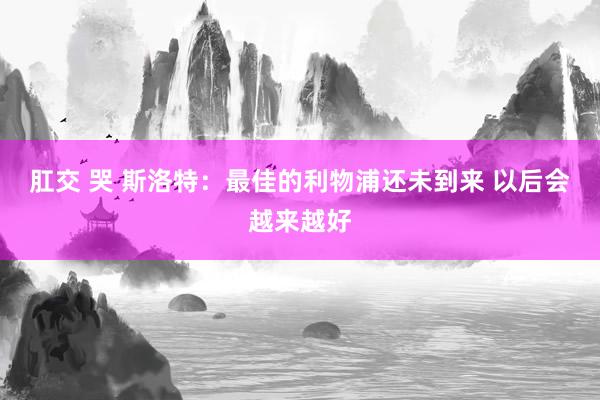 肛交 哭 斯洛特：最佳的利物浦还未到来 以后会越来越好